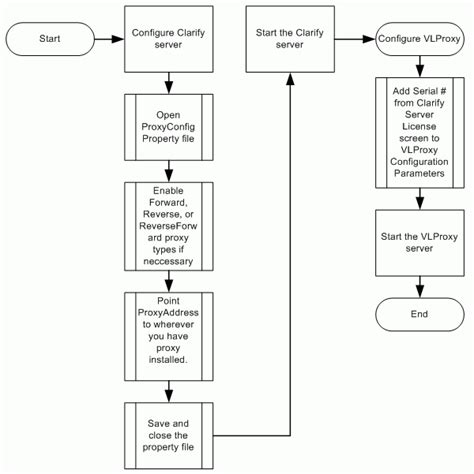 Start

Configure Clarify server

Open ProxyConfig Property file

Enable Forward, Reverse, or ReverseForward proxy types if neccessary

Point ProxyAddress to wherever you have proxy installed.

Save and close the property file

Start the Clarify server

Configure VLProxy

Add Serial # from Clarify Server License screen to VLProxy Configuration Parameters

Start the VLProxy server

End